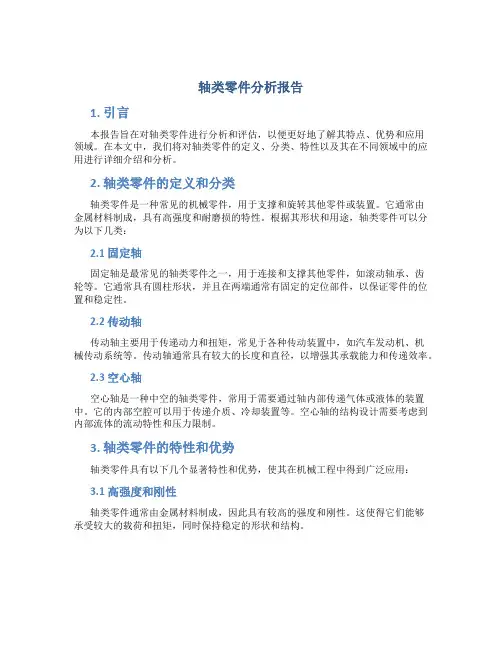 轴类零件分析报告

1. 引言

本报告旨在对轴类零件进行分析和评估，以便更好地了解其特点、优势和应用领域。在本文中，我们将对轴类零件的定义、分类、特性以及其在不同领域中的应用进行详细介绍和分析。

2. 轴类零件的定义和分类

轴类零件是一种常见的机械零件，用于支撑和旋转其他零件或装置。它通常由金属材料制成，具有高强度和耐磨损的特性。根据其形状和用途，轴类零件可以分为以下几类：

2.1 固定轴

固定轴是最常见的轴类零件之一，用于连接和支撑其他零件，如滚动轴承、齿轮等。它通常具有圆柱形状，并且在两端通常有固定的定位部件，以保证零件的位置和稳定性。

2.2 传动轴

传动轴主要用于传递动力和扭矩，常见于各种传动装置中，如汽车发动机、机械传动系统等。传动轴通常具有较大的长度和直径，以增强其承载能力和传递效率。

2.3 空心轴

空心轴是一种中空的轴类零件，常用于需要通过轴内部传递气体或液体的装置中。它的内部空腔可以用于传递介质、冷却装置等。空心轴的结构设计需要考虑到内部流体的流动特性和压力限制。

3. 轴类零件的特性和优势

轴类零件具有以下几个显著特性和优势，使其在机械工程中得到广泛应用：

3.1 高强度和刚性

轴类零件通常由金属材料制成，因此具有较高的强度和刚性。这使得它们能够承受较大的载荷和扭矩，同时保持稳定的形状和结构。